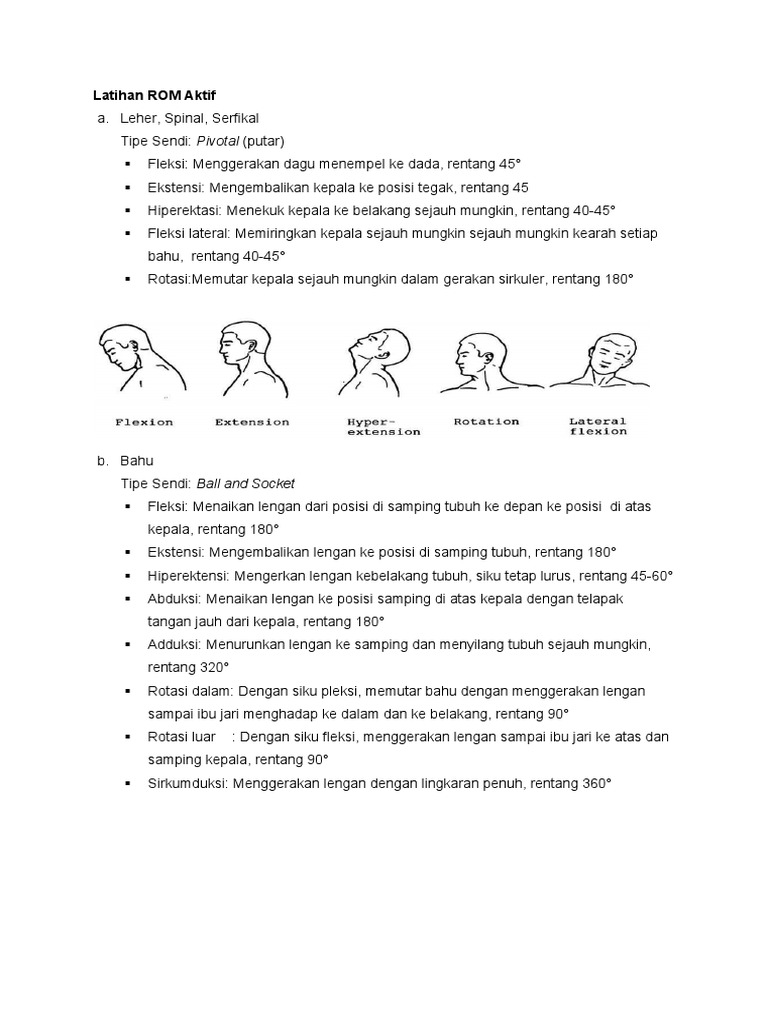 Latihan ROM Aktif

a. Leher, Spinal, Serfikal

Tipe Sendi: Pivotal (putar)

▪ Fleksi: Menggerakan dagu menempel ke dada, rentang 45°
▪ Ekstensi: Mengembalikan kepala ke posisi tegak, rentang 45
▪ Hiperektasi: Menekuk kepala ke belakang sejauh mungkin, rentang 40-45°
▪ Fleksi lateral: Memiringkan kepala sejauh mungkin sejauh mungkin kearah setiap bahu, rentang 40-45°
▪ Rotasi:Memutar kepala sejauh mungkin dalam gerakan sirkuler, rentang 180°

Flexion Extension Hyper-extension Rotation Lateral flexion

b. Bahu

Tipe Sendi: Ball and Socket

▪ Fleksi: Menaikan lengan dari posisi di samping tubuh ke depan ke posisi di atas kepala, rentang 180°
▪ Ekstensi: Mengembalikan lengan ke posisi di samping tubuh, rentang 180°
▪ Hiperektensi: Mengerkan lengan kebelakang tubuh, siku tetap lurus, rentang 45-60°
▪ Abduksi: Menaikan lengan ke posisi samping di atas kepala dengan telapak tangan jauh dari kepala, rentang 180°
▪ Adduksi: Menurunkan lengan ke samping dan menyilang tubuh sejauh mungkin, rentang 320°
▪ Rotasi dalam: Dengan siku pleksi, memutar bahu dengan menggerakan lengan sampai ibu jari menghadap ke dalam dan ke belakang, rentang 90°
▪ Rotasi luar : Dengan siku fleksi, menggerakan lengan sampai ibu jari ke atas dan samping kepala, rentang 90°
▪ Sirkumduksi: Menggerakan lengan dengan lingkaran penuh, rentang 360°